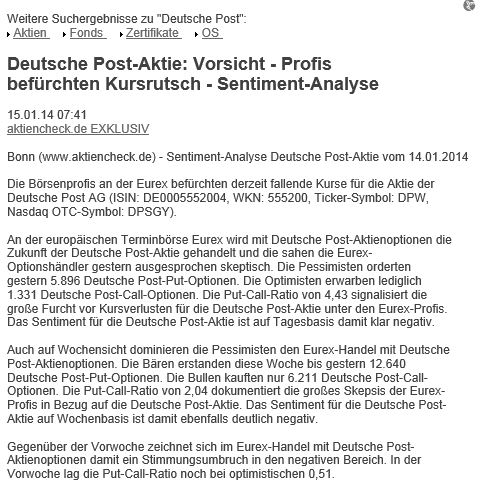 Weitere Suchergebnisse zu "Deutsche Post":
Aktien Fonds Zertifikate OS

Deutsche Post-Aktie: Vorsicht - Profis befürchten Kursrutsch - Sentiment-Analyse

15.01.14 07:41
aktiencheck.de EXKLUSIV

Bonn (www.aktiencheck.de) - Sentiment-Analyse Deutsche Post-Aktie vom 14.01.2014

Die Börsenprofis an der Eurex befürchten derzeit fallende Kurse für die Aktie der Deutsche Post AG (ISIN: DE0005552004, WKN: 555200, Ticker-Symbol: DPW, Nasdaq OTC-Symbol: DPSGY).

An der europäischen Terminbörse Eurex wird mit Deutsche Post-Aktienoptionen die Zukunft der Deutsche Post-Aktie gehandelt und die sahen die Eurex-Optionshändler gestern ausgesprochen skeptisch. Die Pessimisten orderten gestern 5.896 Deutsche Post-Put-Optionen. Die Optimisten erwarben lediglich 1.331 Deutsche Post-Call-Optionen. Die Put-Call-Ratio von 4,43 signalisiert die große Furcht vor Kursverlusten für die Deutsche Post-Aktie unter den Eurex-Profis. Das Sentiment für die Deutsche Post-Aktie ist auf Tagesbasis damit klar negativ.

Auch auf Wochensicht dominieren die Pessimisten den Eurex-Handel mit Deutsche Post-Aktienoptionen. Die Bären erstanden diese Woche bis gestern 12.640 Deutsche Post-Put-Optionen. Die Bullen kauften nur 6.211 Deutsche Post-Call-Optionen. Die Put-Call-Ratio von 2,04 dokumentiert die großes Skepsis der Eurex-Profis in Bezug auf die Deutsche Post-Aktie. Das Sentiment für die Deutsche Post-Aktie auf Wochenbasis ist damit ebenfalls deutlich negativ.

Gegenüber der Vorwoche zeichnet sich im Eurex-Handel mit Deutsche Post-Aktienoptionen damit ein Stimmungsumbruch in den negativen Bereich. In der Vorwoche lag die Put-Call-Ratio noch bei optimistischen 0,51.